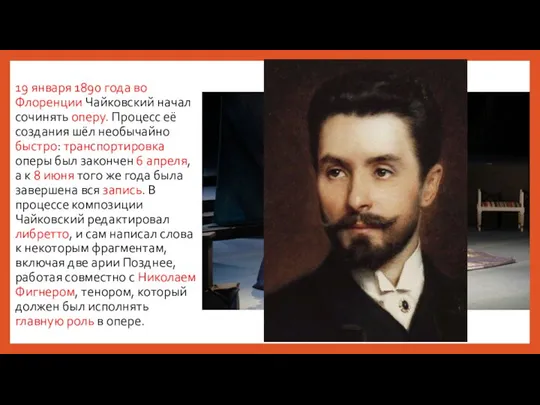 19 января 1890 года во Флоренции Чайковский начал сочинять оперу. Процесс её создания шёл необычайно быстро: транспортировка оперы был закончен 6 апреля, а к 8 июня того же года была завершена вся запись. В процессе композиции Чайковский редактировал либретто, и сам написал слова к некоторым фрагментам, включая две арии Позднее, работая совместно с Николаем Фигнером, тенором, который должен был исполнять главную роль в опере.